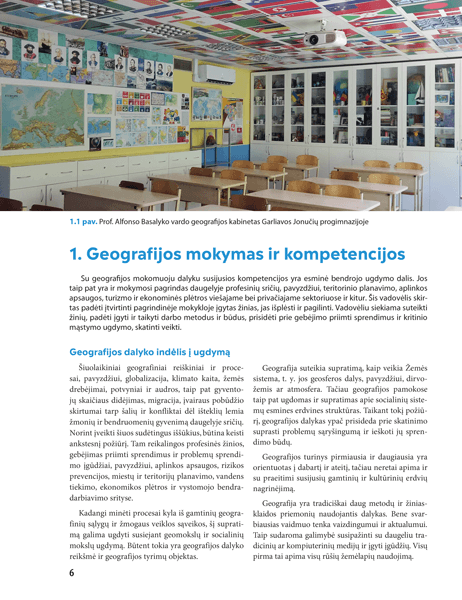 1.1 pav. Prof. Alfonso Basalyko vardo geografijos kabinetas Garliavos Jonučių progimnazijoje

1. Geografijos mokymas ir kompetencijos

Su geografijos mokomuoju dalyku susijusios kompetencijos yra esminė bendrojo ugdymo dalis. Jos taip pat yra ir mokymosi pagrindas daugelyje profesinių sričių, pavyzdžiui, teritorinio planavimo, aplinkos apsaugos, turizmo ir ekonominės plėtros viešajame bei privačiajame sektoriuose ir kitur. Šis vadovėlis skirtas padėti įtvirtinti pagrindinėje mokykloje įgytas žinias, jas išplėsti ir pagilinti. Vadovėliu siekiama suteikti žinių, padėti įgyti ir taikyti darbo metodus ir būdus, prisidėti prie gebėjimo priimti sprendimus ir kritinio mąstymo ugdymo, skatinti veikti.

Geografijos dalyko indėlis į ugdymą

Šiuolaikiniai geografiniai reiškiniai ir procesai, pavyzdžiui, globalizacija, klimato kaita, žemės drebėjimai, potvyniai ir audros, taip pat gyventojų skaičiaus didėjimas, migracija, įvairaus pobūdžio skirtumai tarp šalių ir konfliktai dėl išteklių lemia žmonių ir bendruomenių gyvenimą daugelyje sričių. Norint įveikti šiuos sudėtingus iššūkius, būtina keisti ankstesnį požiūrį. Tam reikalingos profesinės žinios, gebėjimas priimti sprendimus ir problemų sprendimo įgūdžiai, pavyzdžiui, aplinkos apsaugos, rizikos prevencijos, miestų ir teritorijų planavimo, vandens tiekimo, ekonomikos plėtros ir vystomojo bendradarbiavimo srityse.

Kadangi minėti procesai kyla iš gamtinių geografinių sąlygų ir žmogaus veiklos sąveikos, šį supratimą galima ugdyti susiejant geomokslų ir socialinių mokslų ugdymą. Būtent tokia yra geografijos dalyko reikšmė ir geografijos tyrimų objektas.

Geografija suteikia supratimą, kaip veikia Žemės sistema, t. y. jos geosferos dalys, pavyzdžiui, dirvožemis ar atmosfera. Tačiau geografijos pamokose taip pat ugdomas ir supratimas apie socialinių sistemų esmines erdvines struktūras. Taikant tokį požiūrį, geografijos dalykas ypač prisideda prie skatinimo suprasti problemų sąryšingumą ir ieškoti jų sprendimo būdų.

Geografijos turinys pirmiausia ir daugiausia yra orientuotas į dabartį ir ateitį, tačiau neretai apima ir su praeitimi susijusių gamtinių ir kultūrinių erdvių nagrinėjimą.

Geografija yra tradiciškai daug metodų ir žiniasklaidos priemonių naudojantis dalykas. Bene svarbiausias vaidmuo tenka vaizdingumui ir aktualumui. Taip sudaroma galimybė susipažinti su daugeliu tradicinių ar kompiuterinių medijų ir įgyti įgūdžių. Visų pirma tai apima visų rūšių žemėlapių naudojimą.

6